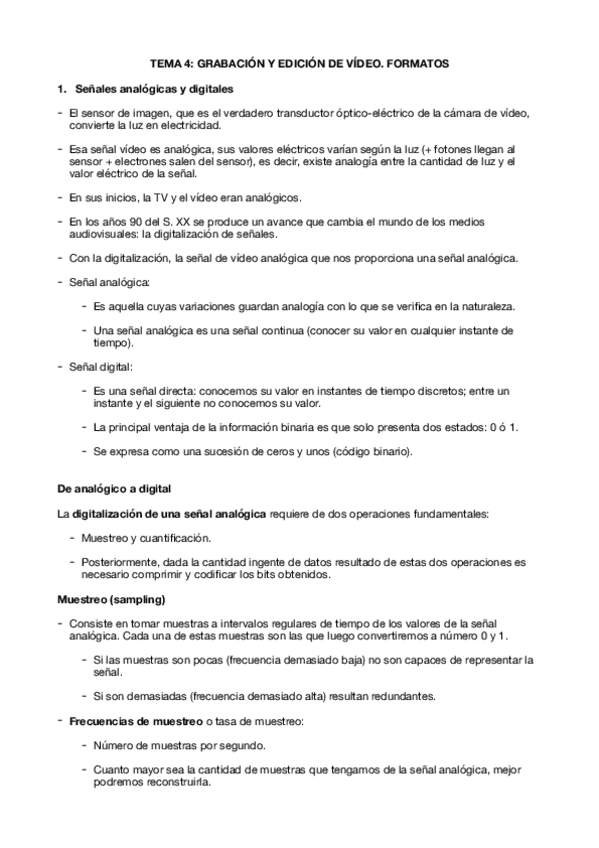 TEMA 4: GRABACIÓN Y EDICIÓN DE VÍDEO. FORMATOS

1. Señales analógicas y digitales

- El sensor de imagen, que es el verdadero transductor óptico-eléctrico de la cámara de vídeo, convierte la luz en electricidad.

- Esa señal vídeo es analógica, sus valores eléctricos varían según la luz (+ fotones llegan al sensor + electrones salen del sensor), es decir, existe analogía entre la cantidad de luz y el valor eléctrico de la señal.

- En sus inicios, la TV y el vídeo eran analógicos.

- En los años 90 del S. XX se produce un avance que cambia el mundo de los medios audiovisuales: la digitalización de señales.

- Con la digitalización, la señal de vídeo analógica que nos proporciona una señal analógica.

- Señal analógica:

- Es aquella cuyas variaciones guardan analogía con lo que se verifica en la naturaleza.

- Una señal analógica es una señal continua (conocer su valor en cualquier instante de tiempo).

- Señal digital:

- Es una señal directa: conocemos su valor en instantes de tiempo discretos; entre un instante y el siguiente no conocemos su valor.

- La principal ventaja de la información binaria es que solo presenta dos estados: 0 ó 1.

- Se expresa como una sucesión de ceros y unos (código binario).

De analógico a digital

La digitalización de una señal analógica requiere de dos operaciones fundamentales:

- Muestreo y cuantificación.

- Posteriormente, dada la cantidad ingente de datos resultado de estas dos operaciones es necesario comprimir y codificar los bits obtenidos.

Muestreo (sampling)

- Consiste en tomar muestras a intervalos regulares de tiempo de los valores de la señal analógica. Cada una de estas muestras son las que luego convertiremos a número 0 y 1.

- Si las muestras son pocas (frecuencia demasiado baja) no son capaces de representar la señal.

- Si son demasiadas (frecuencia demasiado alta) resultan redundantes.

- Frecuencias de muestreo o tasa de muestreo:

- Número de muestras por segundo.

- Cuanto mayor sea la cantidad de muestras que tengamos de la señal analógica, mejor podremos reconstruirla.